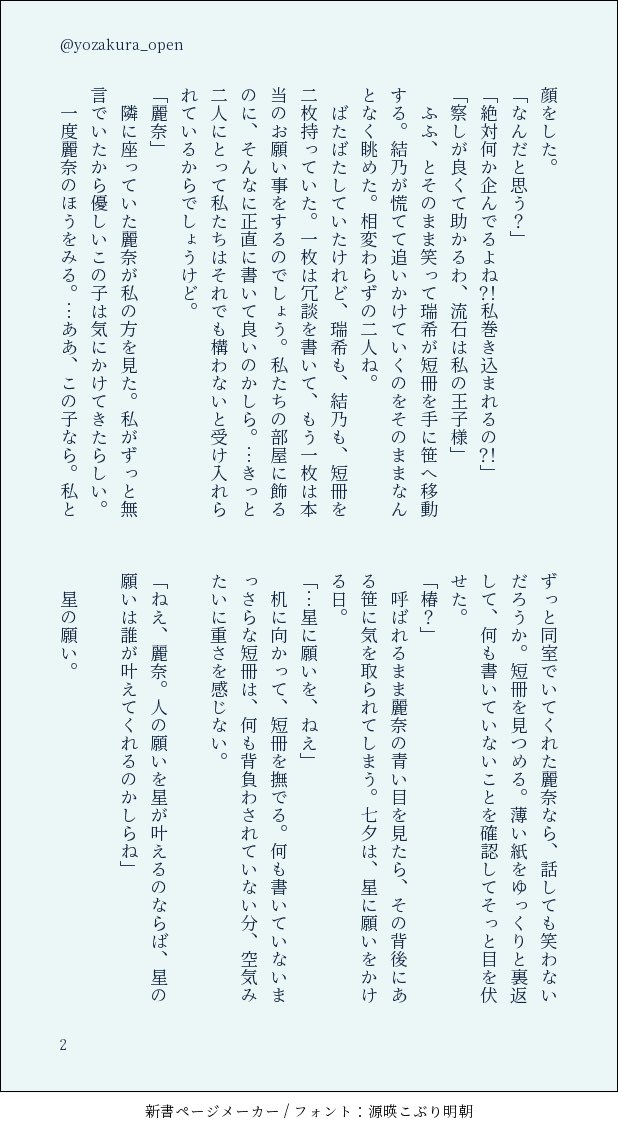 @yozakura_open

顔をした。

「なんだと思う？」

「絶対何か企んでるよね?!私巻き込まれるの?!」

「察しが良くて助かるわ、流石は私の王子様」

ふふ、とそのまま笑って瑞希が短冊を手に笹へ移動する。結乃が慌てて追いかけていくのをそのままなんとなく眺めた。相変わらずの二人ね。

ばたばたしていたけれど、瑞希も、結乃も、短冊を二枚持っていた。一枚は冗談を書いて、もう一枚は本当のお願い事をするのでしょう。私たちの部屋に飾るのに、そんなに正直に書いて良いのかしら。…きっと二人にとって私たちはそれでも構わないと受け入れられているからでしょうけど。

「麗奈」

隣に座っていた麗奈が私の方を見た。私がずっと無言でいたから優しいこの子は気にかけてきたらしい。

一度麗奈のほうをみる。…ああ、この子なら。私とずっと同室でいてくれた麗奈なら、話しても笑わないだろうか。短冊を見つめる。薄い紙をゆっくりと裏返して、何も書いていないことを確認してそっと目を伏せた。

「椿？」

呼ばれるまま麗奈の青い目を見たら、その背後にある笹に気を取られてしまう。七夕は、星に願いをかける日。

「…星に願いを、ねえ」

机に向かって、短冊を撫でる。何も書いていないまっさらな短冊は、何も背負わされていない分、空気みたいに重さを感じない。

「ねえ、麗奈。人の願いを星が叶えるのならば、星の願いは誰が叶えてくれるのかしらね」

星の願い。

2

新書ページメーカー / フォント：源暎こぶり明朝